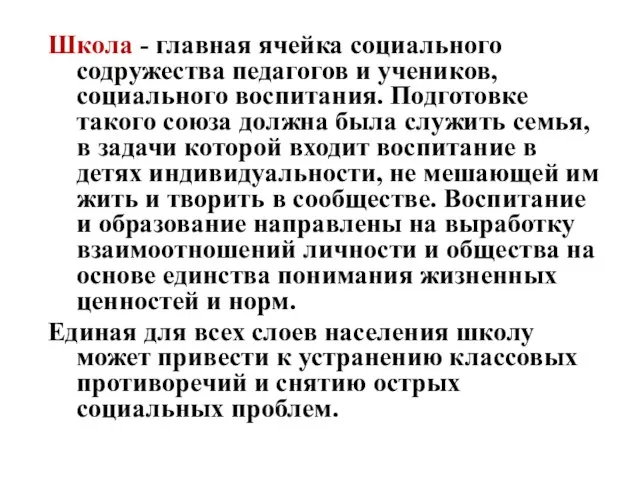 Школа - главная ячейка социального содружества педагогов и учеников, социального воспитания. Подготовке такого союза должна была служить семья, в задачи которой входит воспитание в детях индивидуальности, не мешающей им жить и творить в сообществе. Воспитание и образование направлены на выработку взаимоотношений личности и общества на основе единства понимания жизненных ценностей и норм.

Единая для всех слоев населения школу может привести к устранению классовых противоречий и снятию острых социальных проблем.